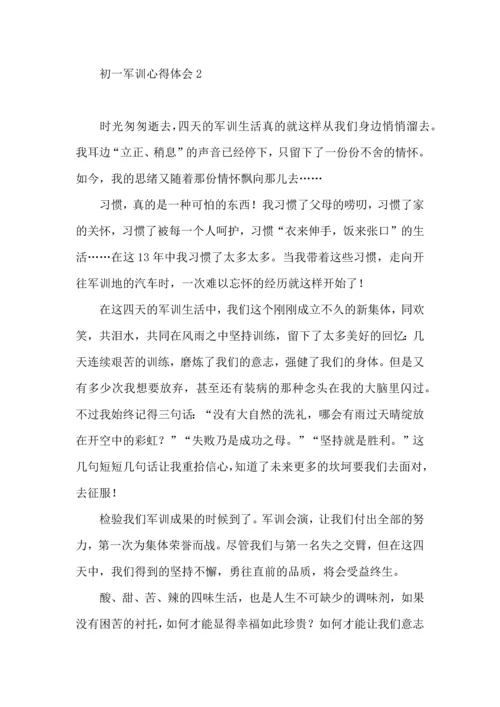 初一军训心得体会 2

时光匆匆逝去，四天的军训生活真的就这样从我们身边悄悄溜去。我耳边“立正、稍息”的声音已经停下，只留下了一份份不舍的情怀。如今，我的思绪又随着那份情怀飘向那儿去……

习惯，真的是一种可怕的东西！我习惯了父母的唠叨，习惯了家的关怀，习惯了被每一个人呵护，习惯“衣来伸手，饭来张口”的生活……在这 13 年中我习惯了太多太多。当我带着这些习惯，走向开往军训地的汽车时，一次难以忘怀的经历就这样开始了！

在这四天的军训生活中，我们这个刚刚成立不久的新集体，同欢笑，共泪水，共同在风雨之中坚持训练，留下了太多美好的回忆：几天连续艰苦的训练，磨炼了我们的意志，强健了我们的身体。但是又有多少次我想要放弃，甚至还有装病的那种念头在我的大脑里闪过。不过我始终记得三句话：“没有大自然的洗礼，哪会有雨过天晴绽放在开空中的彩虹？”“失败乃是成功之母。”“坚持就是胜利。”这几句短短几句话让我重拾信心，知道了未来更多的坎坷要我们去面对，去征服！

检验我们军训成果的时候到了。军训会演，让我们付出全部的努力，第一次为集体荣誉而战。尽管我们与第一名失之交臂，但在这四天中，我们得到的坚持不懈，勇往直前的品质，将会受益终生。

酸、甜、苦、辣的四味生活，也是人生不可缺少的调味剂，如果没有困苦的衬托，如何才能显得幸福如此珍贵？如何才能让我们意志